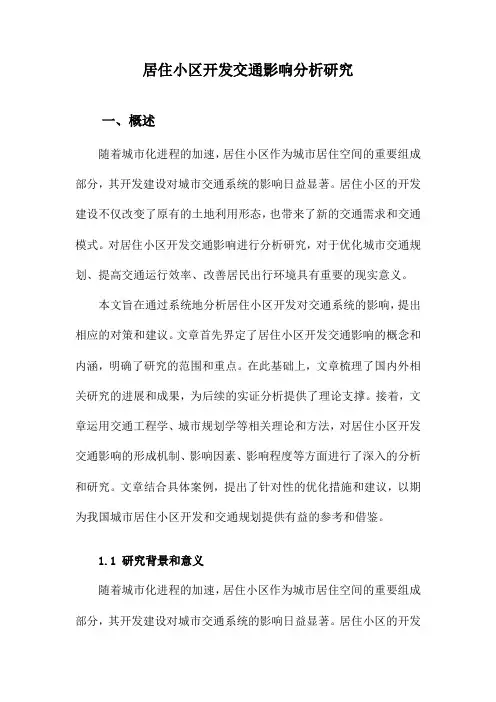 居住小区开发交通影响分析研究

一、概述

随着城市化进程的加速，居住小区作为城市居住空间的重要组成部分，其开发建设对城市交通系统的影响日益显著。居住小区的开发建设不仅改变了原有的土地利用形态，也带来了新的交通需求和交通模式。对居住小区开发交通影响进行分析研究，对于优化城市交通规划、提高交通运行效率、改善居民出行环境具有重要的现实意义。

本文旨在通过系统地分析居住小区开发对交通系统的影响，提出相应的对策和建议。文章首先界定了居住小区开发交通影响的概念和内涵，明确了研究的范围和重点。在此基础上，文章梳理了国内外相关研究的进展和成果，为后续的实证分析提供了理论支撑。接着，文章运用交通工程学、城市规划学等相关理论和方法，对居住小区开发交通影响的形成机制、影响因素、影响程度等方面进行了深入的分析和研究。文章结合具体案例，提出了针对性的优化措施和建议，以期为我国城市居住小区开发和交通规划提供有益的参考和借鉴。

1.1 研究背景和意义

随着城市化进程的加速，居住小区作为城市居住空间的重要组成部分，其开发建设对城市交通系统的影响日益显著。居住小区的开发